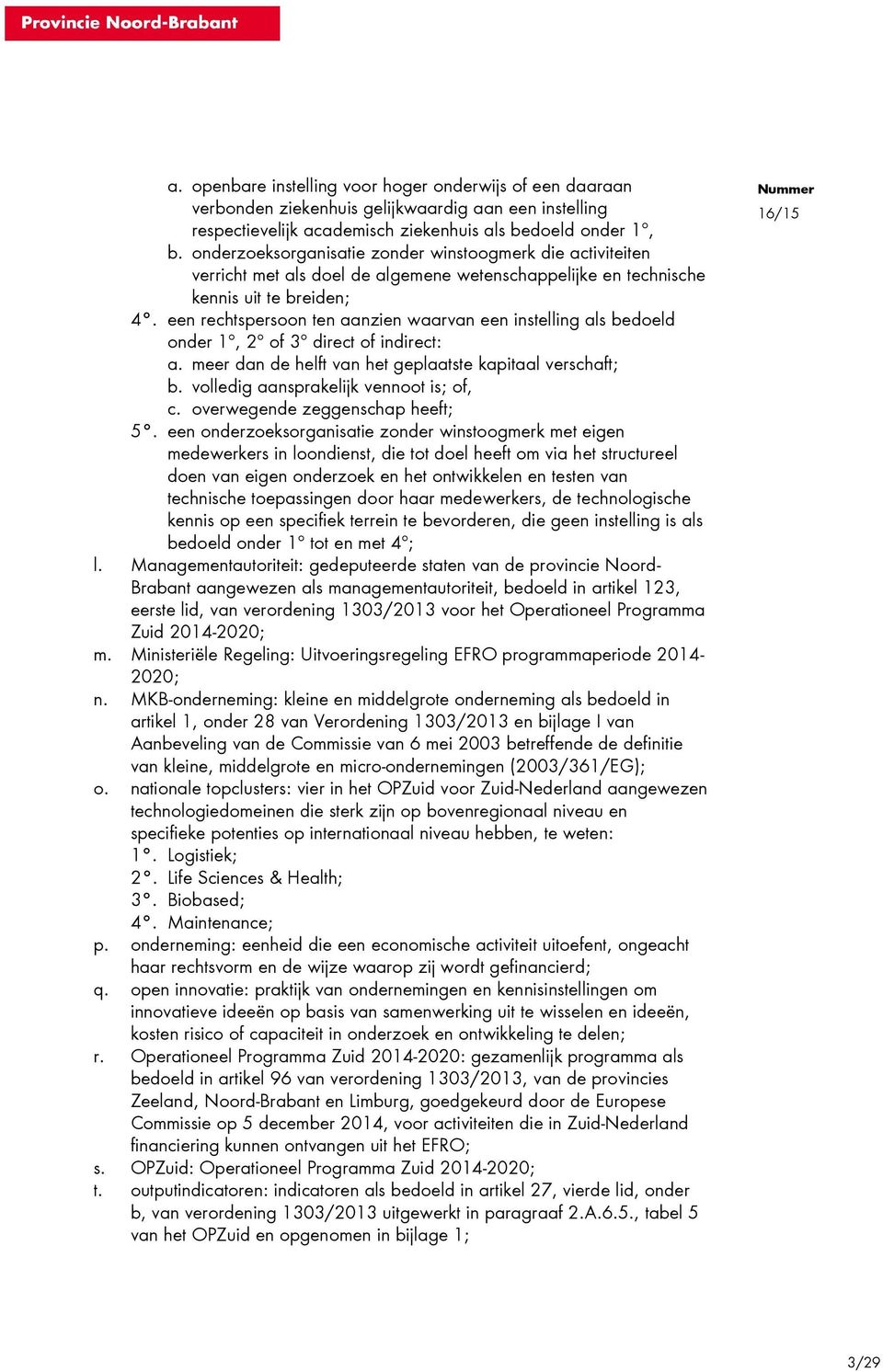 Provincie Noord-Brabant

Nummer
16/15

a. openbare instelling voor hoger onderwijs of een daaraan verbonden ziekenhuis gelijkwaardig aan een instelling respectievelijk academisch ziekenhuis als bedoeld onder 1°,
b. onderzoeksorganisatie zonder winstoogmerk die activiteiten verricht met als doel de algemene wetenschappelijke en technische kennis uit te breiden;
4°. een rechtspersoon ten aanzien waarvan een instelling als bedoeld onder 1°, 2° of 3° direct of indirect:
a. meer dan de helft van het geplaatste kapitaal verschaft;
b. volledig aansprakelijk vennoot is; of,
c. overwegende zeggenschap heeft;
5°. een onderzoeksorganisatie zonder winstoogmerk met eigen medewerkers in loondienst, die tot doel heeft om via het structureel doen van eigen onderzoek en het ontwikkelen en testen van technische toepassingen door haar medewerkers, de technologische kennis op een specifiek terrein te bevorderen, die geen instelling is als bedoeld onder 1° tot en met 4°;
l. Managementautoriteit: gedeputeerde staten van de provincie Noord-Brabant aangewezen als managementautoriteit, bedoeld in artikel 123, eerste lid, van verordening 1303/2013 voor het Operationeel Programma Zuid 2014-2020;
m. Ministeriële Regeling: Uitvoeringsregeling EFRO programmaperiode 2014-2020;
n. MKB-onderneming: kleine en middelgrote onderneming als bedoeld in artikel 1, onder 28 van Verordening 1303/2013 en bijlage I van Aanbeveling van de Commissie van 6 mei 2003 betreffende de definitie van kleine, middelgrote en micro-ondernemingen (2003/361/EG);
o. nationale topclusters: vier in het OPZuid voor Zuid-Nederland aangewezen technologiedomeinen die sterk zijn op bovenregionaal niveau en specifieke potenties op internationaal niveau hebben, te weten:
1°. Logistiek;
2°. Life Sciences & Health;
3°. Biobased;
4°. Maintenance;
p. onderneming: eenheid die een economische activiteit uitoefent, ongeacht haar rechtsvorm en de wijze waarop zij wordt gefinancierd;
q. open innovatie: praktijk van ondernemingen en kennisinstellingen om innovatieve ideeën op basis van samenwerking uit te wisselen en ideeën, kosten risico of capaciteit in onderzoek en ontwikkeling te delen;
r. Operationeel Programma Zuid 2014-2020: gezamenlijk programma als bedoeld in artikel 96 van verordening 1303/2013, van de provincies Zeeland, Noord-Brabant en Limburg, goedgekeurd door de Europese Commissie op 5 december 2014, voor activiteiten die in Zuid-Nederland financiering kunnen ontvangen uit het EFRO;
s. OPZuid: Operationeel Programma Zuid 2014-2020;
t. outputindicatoren: indicatoren als bedoeld in artikel 27, vierde lid, onder b, van verordening 1303/2013 uitgewerkt in paragraaf 2.A.6.5., tabel 5 van het OPZuid en opgenomen in bijlage 1;

3/29